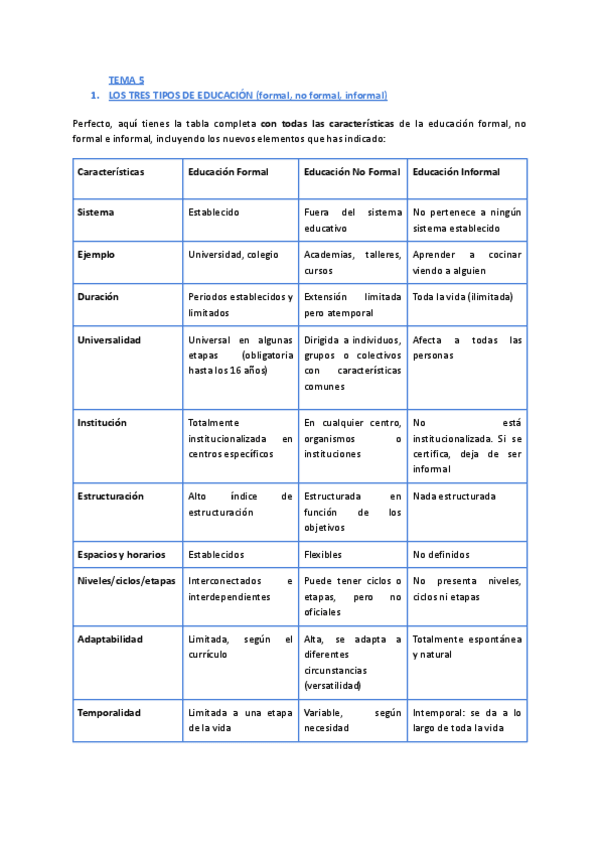 TEMA 5

1. LOS TRES TIPOS DE EDUCACIÓN (formal, no formal, informal)

Perfecto, aquí tienes la tabla completa con todas las características de la educación formal, no formal e informal, incluyendo los nuevos elementos que has indicado:

| Características | Educación Formal | Educación No Formal | Educación Informal |
|---|---|---|---|
| Sistema | Establecido | Fuera del sistema educativo | No pertenece a ningún sistema establecido |
| Ejemplo | Universidad, colegio | Academias, talleres, cursos | Aprender a cocinar viendo a alguien |
| Duración | Periodos establecidos y limitados | Extensión limitada pero atemporal | Toda la vida (ilimitada) |
| Universalidad | Universal en algunas etapas (obligatoria hasta los 16 años) | Dirigida a individuos, grupos o colectivos con características comunes | Afecta a todas las personas |
| Institución | Totalmente institucionalizada en centros específicos | En cualquier centro, organismos o instituciones | No está institucionalizada. Si se certifica, deja de ser informal |
| Estructuración | Alto índice de estructuración | Estructurada en función de los objetivos | Nada estructurada |
| Espacios y horarios | Establecidos | Flexibles | No definidos |
| Niveles/ciclos/etapas | Interconectados e interdependientes | Puede tener ciclos o etapas, pero no oficiales | No presenta niveles, ciclos ni etapas |
| Adaptabilidad | Limitada, según el currículo | Alta, se adapta a diferentes circunstancias (versatilidad) | Totalmente espontánea y natural |
| Temporalidad | Limitada a una etapa de la vida | Variable, según necesidad | Intemporal: se da a lo largo de toda la vida |